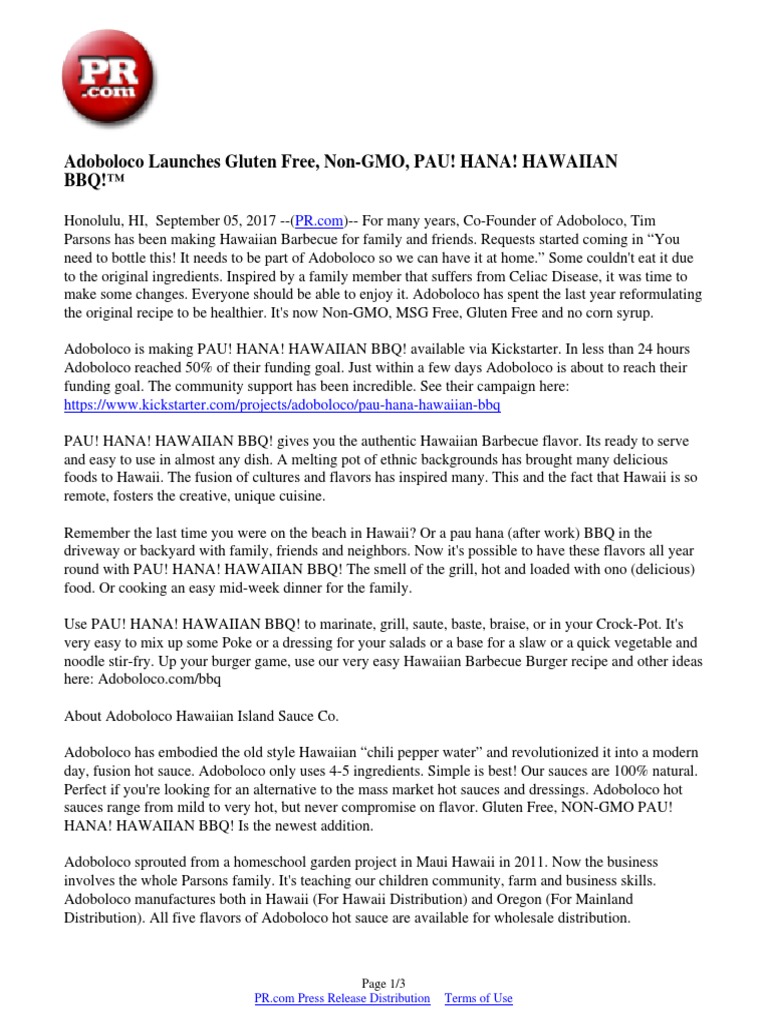 PR .com

Adoboloco Launches Gluten Free, Non-GMO, PAU! HANA! HAWAIIAN BBQ!™

Honolulu, HI, September 05, 2017 --(PR.com)-- For many years, Co-Founder of Adoboloco, Tim Parsons has been making Hawaiian Barbecue for family and friends. Requests started coming in “You need to bottle this! It needs to be part of Adoboloco so we can have it at home.” Some couldn't eat it due to the original ingredients. Inspired by a family member that suffers from Celiac Disease, it was time to make some changes. Everyone should be able to enjoy it. Adoboloco has spent the last year reformulating the original recipe to be healthier. It's now Non-GMO, MSG Free, Gluten Free and no corn syrup.

Adoboloco is making PAU! HANA! HAWAIIAN BBQ! available via Kickstarter. In less than 24 hours Adoboloco reached 50% of their funding goal. Just within a few days Adoboloco is about to reach their funding goal. The community support has been incredible. See their campaign here: https://www.kickstarter.com/projects/adoboloco/pau-hana-hawaiian-bbq

PAU! HANA! HAWAIIAN BBQ! gives you the authentic Hawaiian Barbecue flavor. Its ready to serve and easy to use in almost any dish. A melting pot of ethnic backgrounds has brought many delicious foods to Hawaii. The fusion of cultures and flavors has inspired many. This and the fact that Hawaii is so remote, fosters the creative, unique cuisine.

Remember the last time you were on the beach in Hawaii? Or a pau hana (after work) BBQ in the driveway or backyard with family, friends and neighbors. Now it's possible to have these flavors all year round with PAU! HANA! HAWAIIAN BBQ! The smell of the grill, hot and loaded with ono (delicious) food. Or cooking an easy mid-week dinner for the family.

Use PAU! HANA! HAWAIIAN BBQ! to marinate, grill, saute, baste, braise, or in your Crock-Pot. It's very easy to mix up some Poke or a dressing for your salads or a base for a slaw or a quick vegetable and noodle stir-fry. Up your burger game, use our very easy Hawaiian Barbecue Burger recipe and other ideas here: Adoboloco.com/bbq

About Adoboloco Hawaiian Island Sauce Co.

Adoboloco has embodied the old style Hawaiian “chili pepper water” and revolutionized it into a modern day, fusion hot sauce. Adoboloco only uses 4-5 ingredients. Simple is best! Our sauces are 100% natural. Perfect if you're looking for an alternative to the mass market hot sauces and dressings. Adoboloco hot sauces range from mild to very hot, but never compromise on flavor. Gluten Free, NON-GMO PAU! HANA! HAWAIIAN BBQ! Is the newest addition.

Adoboloco sprouted from a homeschool garden project in Maui Hawaii in 2011. Now the business involves the whole Parsons family. It's teaching our children community, farm and business skills. Adoboloco manufactures both in Hawaii (For Hawaii Distribution) and Oregon (For Mainland Distribution). All five flavors of Adoboloco hot sauce are available for wholesale distribution.

Page 1/3
PR.com Press Release Distribution Terms of Use